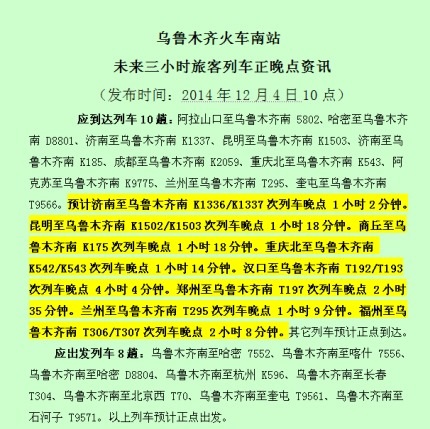 乌鲁木齐火车南站

未来三小时旅客列车正晚点资讯

（发布时间：2014 年 12 月 4 日 10 点）

应到达列车 10 趟：阿拉山口至乌鲁木齐南 5802、哈密至乌鲁木齐南 D8801、济南至乌鲁木齐南 K1337、昆明至乌鲁木齐南 K1503、济南至乌鲁木齐南 K185、成都至乌鲁木齐南 K2059、重庆北至乌鲁木齐南 K543、阿克苏至乌鲁木齐南 K9775、兰州至乌鲁木齐南 T295、奎屯至乌鲁木齐南 T9566。预计济南至乌鲁木齐南 K1336/K1337 次列车晚点 1 小时 2 分钟。昆明至乌鲁木齐南 K1502/K1503 次列车晚点 1 小时 18 分钟。商丘至乌鲁木齐南 K175 次列车晚点 1 小时 18 分钟。重庆北至乌鲁木齐南 K542/K543 次列车晚点 1 小时 14 分钟。汉口至乌鲁木齐南 T192/T193 次列车晚点 4 小时 4 分钟。郑州至乌鲁木齐南 T197 次列车晚点 2 小时 35 分钟。兰州至乌鲁木齐南 T295 次列车晚点 1 小时 9 分钟。福州至乌鲁木齐南 T306/T307 次列车晚点 2 小时 8 分钟。其它列车预计正点到达。

应出发列车 8 趟：乌鲁木齐南至哈密 7552、乌鲁木齐南至喀什 7556、乌鲁木齐南至哈密 D8804、乌鲁木齐南至杭州 K596、乌鲁木齐南至长春 T304、乌鲁木齐南至北京西 T70、乌鲁木齐南至奎屯 T9561、乌鲁木齐南至石河子 T9571。以上列车预计正点出发。